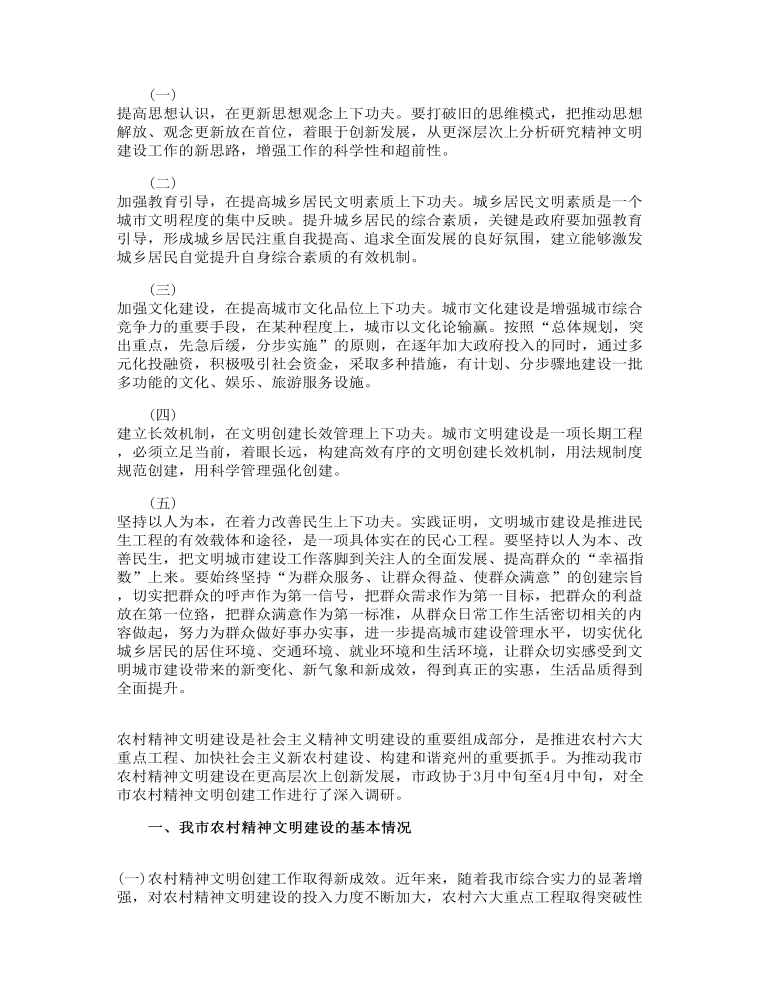 (一)
提高思想认识，在更新思想观念上下功夫。要打破旧的思维模式，把推动思想解放、观念更新放在首位，着眼于创新发展，从更深层次上分析研究精神文明建设工作的新思路，增强工作的科学性和超前性。

(二)
加强教育引导，在提高城乡居民文明素质上下功夫。城乡居民文明素质是一个城市文明程度的集中反映。提升城乡居民的综合素质，关键是政府要加强教育引导，形成城乡居民注重自我提高、追求全面发展的良好氛围，建立能够激发城乡居民自觉提升自身综合素质的有效机制。

(三)
加强文化建设，在提高城市文化品位上下功夫。城市文化建设是增强城市综合竞争力的重要手段，在某种程度上，城市以文化论输赢。按照“总体规划，突出重点，先急后缓，分步实施”的原则，在逐年加大政府投入的同时，通过多元化投融资，积极吸引社会资金，采取多种措施，有计划、分步骤地建设一批多功能的文化、娱乐、旅游服务设施。

(四)
建立长效机制，在文明创建长效管理上下功夫。城市文明建设是一项长期工程，必须立足当前，着眼长远，构建高效有序的文明创建长效机制，用法规制度规范创建，用科学管理强化创建。

(五)
坚持以人为本，在着力改善民生上下功夫。实践证明，文明城市建设是推进民生工程的有效载体和途径，是一项具体实在的民心工程。要坚持以人为本、改善民生，把文明城市建设工作落脚到关注人的全面发展、提高群众的“幸福指数”上来。要始终坚持“为群众服务、让群众得益、使群众满意”的创建宗旨，切实把群众的呼声作为第一信号，把群众需求作为第一目标，把群众的利益放在第一位路，把群众满意作为第一标准，从群众日常工作生活密切相关的内容做起，努力为群众做好事办实事，进一步提高城市建设管理水平，切实优化城乡居民的居住环境、交通环境、就业环境和生活环境，让群众切实感受到文明城市建设带来的新变化、新气象和新成效，得到真正的实惠，生活品质得到全面提升。

农村精神文明建设是社会主义精神文明建设的重要组成部分，是推进农村六大重点工程、加快社会主义新农村建设、构建和谐兖州的重要抓手。为推动我市农村精神文明建设在更高层次上创新发展，市政协于3月中旬至4月中旬，对全市农村精神文明创建工作进行了深入调研。

一、我市农村精神文明建设的基本情况

(一)农村精神文明创建工作取得新成效。近年来，随着我市综合实力的显著增强，对农村精神文明建设的投入力度不断加大，农村六大重点工程取得突破性